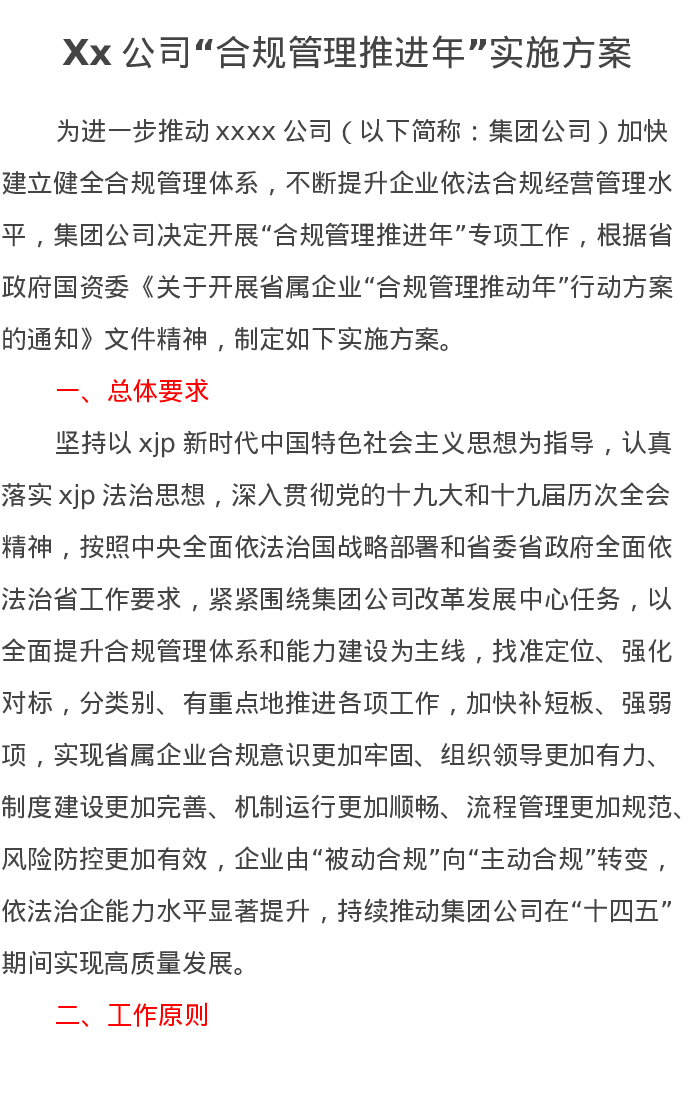 Xx 公司“合规管理推进年”实施方案

为进一步推动 xxxx 公司（以下简称：集团公司）加快建立健全合规管理体系，不断提升企业依法合规经营管理水平，集团公司决定开展“合规管理推进年”专项工作，根据省政府国资委《关于开展省属企业“合规管理推动年”行动方案的通知》文件精神，制定如下实施方案。

一、总体要求

坚持以 xjp 新时代中国特色社会主义思想为指导，认真落实 xjp 法治思想，深入贯彻党的十九大和十九届历次全会精神，按照中央全面依法治国战略部署和省委省政府全面依法治省工作要求，紧紧围绕集团公司改革发展中心任务，以全面提升合规管理体系和能力建设为主线，找准定位、强化对标，分类别、有重点地推进各项工作，加快补短板、强弱项，实现省属企业合规意识更加牢固、组织领导更加有力、制度建设更加完善、机制运行更加顺畅、流程管理更加规范、风险防控更加有效，企业由“被动合规”向“主动合规”转变，依法治企能力水平显著提升，持续推动集团公司在“十四五”期间实现高质量发展。

二、工作原则